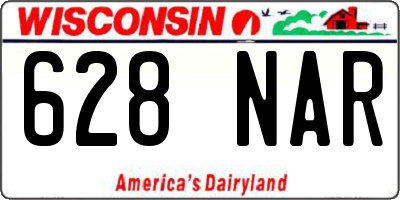 WISCONSIN

628 NAR

America's Dairyland